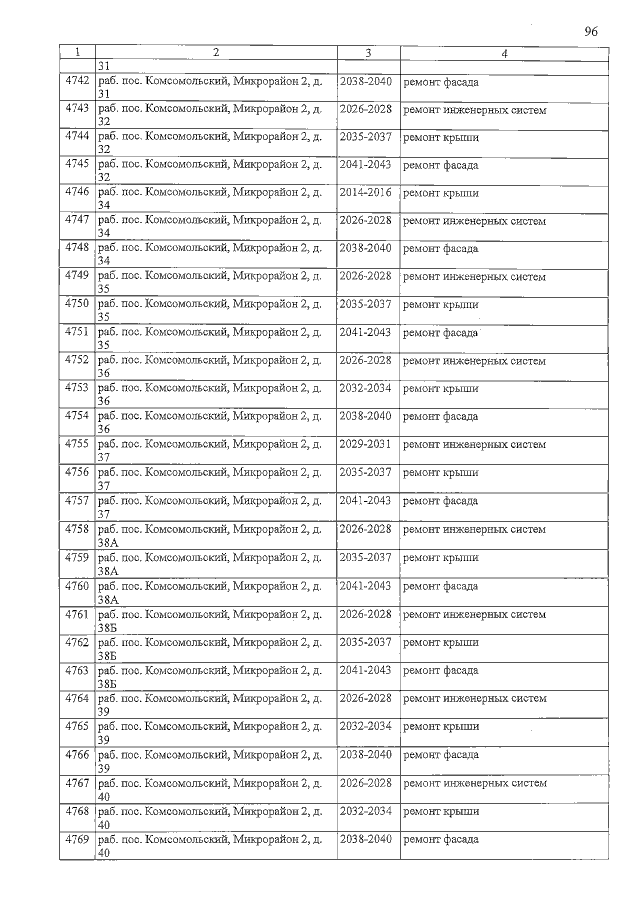 96

| 1 | 2 | 3 | 4 |
|---|---|---|---|
| | 31 | | |
| 4742 | раб. пос. Комсомольский, Микрорайон 2, д. 31 | 2038-2040 | ремонт фасада |
| 4743 | раб. пос. Комсомольский, Микрорайон 2, д. 32 | 2026-2028 | ремонт инженерных систем |
| 4744 | раб. пос. Комсомольский, Микрорайон 2, д. 32 | 2035-2037 | ремонт крыши |
| 4745 | раб. пос. Комсомольский, Микрорайон 2, д. 32 | 2041-2043 | ремонт фасада |
| 4746 | раб. пос. Комсомольский, Микрорайон 2, д. 34 | 2014-2016 | ремонт крыши |
| 4747 | раб. пос. Комсомольский, Микрорайон 2, д. 34 | 2026-2028 | ремонт инженерных систем |
| 4748 | раб. пос. Комсомольский, Микрорайон 2, д. 34 | 2038-2040 | ремонт фасада |
| 4749 | раб. пос. Комсомольский, Микрорайон 2, д. 35 | 2026-2028 | ремонт инженерных систем |
| 4750 | раб. пос. Комсомольский, Микрорайон 2, д. 35 | 2035-2037 | ремонт крыши |
| 4751 | раб. пос. Комсомольский, Микрорайон 2, д. 35 | 2041-2043 | ремонт фасада |
| 4752 | раб. пос. Комсомольский, Микрорайон 2, д. 36 | 2026-2028 | ремонт инженерных систем |
| 4753 | раб. пос. Комсомольский, Микрорайон 2, д. 36 | 2032-2034 | ремонт крыши |
| 4754 | раб. пос. Комсомольский, Микрорайон 2, д. 36 | 2038-2040 | ремонт фасада |
| 4755 | раб. пос. Комсомольский, Микрорайон 2, д. 37 | 2029-2031 | ремонт инженерных систем |
| 4756 | раб. пос. Комсомольский, Микрорайон 2, д. 37 | 2035-2037 | ремонт крыши |
| 4757 | раб. пос. Комсомольский, Микрорайон 2, д. 37 | 2041-2043 | ремонт фасада |
| 4758 | раб. пос. Комсомольский, Микрорайон 2, д. 38А | 2026-2028 | ремонт инженерных систем |
| 4759 | раб. пос. Комсомольский, Микрорайон 2, д. 38А | 2035-2037 | ремонт крыши |
| 4760 | раб. пос. Комсомольский, Микрорайон 2, д. 38А | 2041-2043 | ремонт фасада |
| 4761 | раб. пос. Комсомольский, Микрорайон 2, д. 38Б | 2026-2028 | ремонт инженерных систем |
| 4762 | раб. пос. Комсомольский, Микрорайон 2, д. 38Б | 2035-2037 | ремонт крыши |
| 4763 | раб. пос. Комсомольский, Микрорайон 2, д. 38Б | 2041-2043 | ремонт фасада |
| 4764 | раб. пос. Комсомольский, Микрорайон 2, д. 39 | 2026-2028 | ремонт инженерных систем |
| 4765 | раб. пос. Комсомольский, Микрорайон 2, д. 39 | 2032-2034 | ремонт крыши |
| 4766 | раб. пос. Комсомольский, Микрорайон 2, д. 39 | 2038-2040 | ремонт фасада |
| 4767 | раб. пос. Комсомольский, Микрорайон 2, д. 40 | 2026-2028 | ремонт инженерных систем |
| 4768 | раб. пос. Комсомольский, Микрорайон 2, д. 40 | 2032-2034 | ремонт крыши |
| 4769 | раб. пос. Комсомольский, Микрорайон 2, д. 40 | 2038-2040 | ремонт фасада |